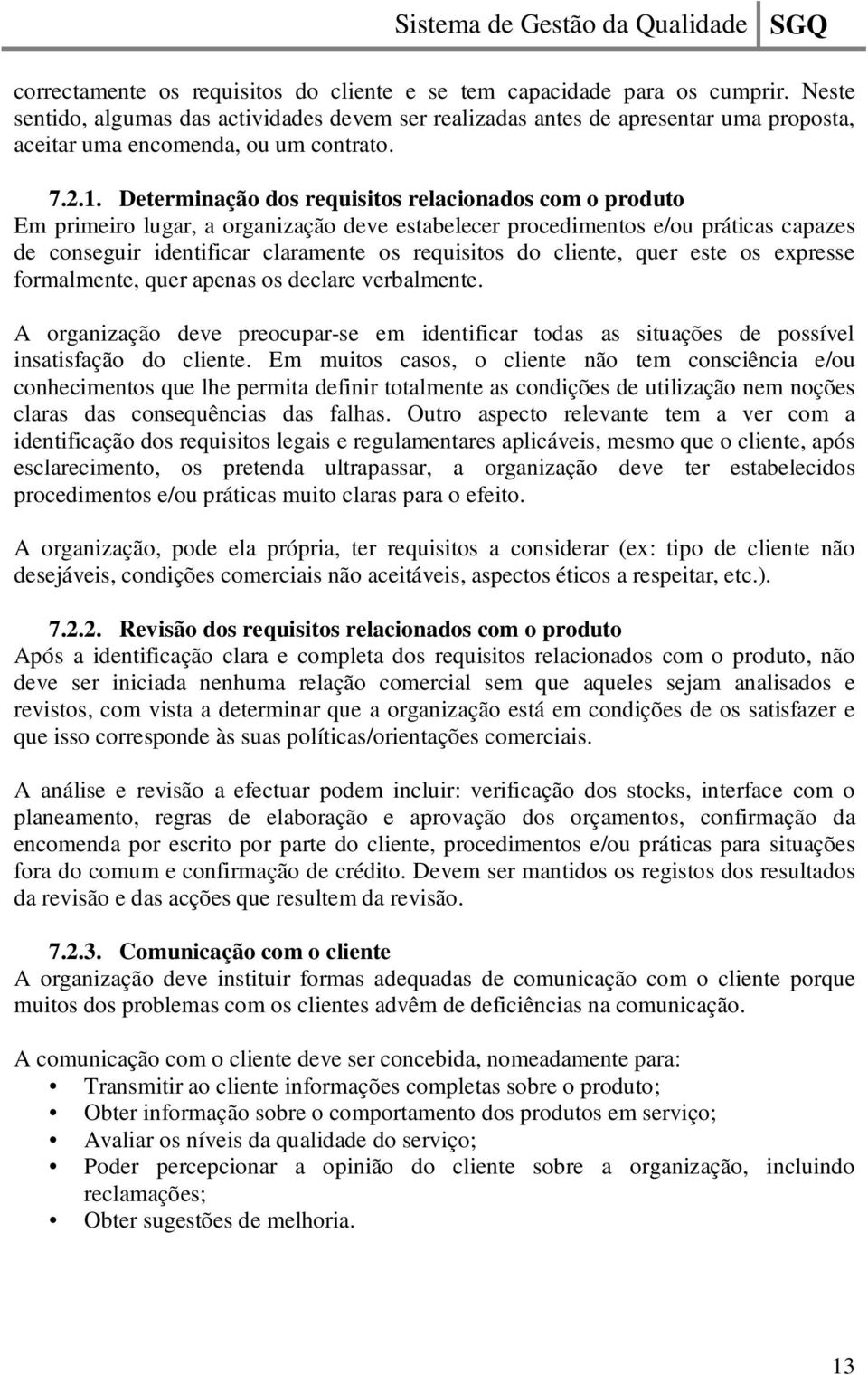 Sistema de Gestão da Qualidade SGQ

correctamente os requisitos do cliente e se tem capacidade para os cumprir. Neste sentido, algumas das actividades devem ser realizadas antes de apresentar uma proposta, aceitar uma encomenda, ou um contrato.

7.2.1. Determinação dos requisitos relacionados com o produto
Em primeiro lugar, a organização deve estabelecer procedimentos e/ou práticas capazes de conseguir identificar claramente os requisitos do cliente, quer este os expresse formalmente, quer apenas os declare verbalmente.

A organização deve preocupar-se em identificar todas as situações de possível insatisfação do cliente. Em muitos casos, o cliente não tem consciência e/ou conhecimentos que lhe permita definir totalmente as condições de utilização nem noções claras das consequências das falhas. Outro aspecto relevante tem a ver com a identificação dos requisitos legais e regulamentares aplicáveis, mesmo que o cliente, após esclarecimento, os pretenda ultrapassar, a organização deve ter estabelecidos procedimentos e/ou práticas muito claras para o efeito.

A organização, pode ela própria, ter requisitos a considerar (ex: tipo de cliente não desejáveis, condições comerciais não aceitáveis, aspectos éticos a respeitar, etc.).

7.2.2. Revisão dos requisitos relacionados com o produto
Após a identificação clara e completa dos requisitos relacionados com o produto, não deve ser iniciada nenhuma relação comercial sem que aqueles sejam analisados e revistos, com vista a determinar que a organização está em condições de os satisfazer e que isso corresponde às suas políticas/orientações comerciais.

A análise e revisão a efectuar podem incluir: verificação dos stocks, interface com o planeamento, regras de elaboração e aprovação dos orçamentos, confirmação da encomenda por escrito por parte do cliente, procedimentos e/ou práticas para situações fora do comum e confirmação de crédito. Devem ser mantidos os registos dos resultados da revisão e das acções que resultem da revisão.

7.2.3. Comunicação com o cliente
A organização deve instituir formas adequadas de comunicação com o cliente porque muitos dos problemas com os clientes advêm de deficiências na comunicação.

A comunicação com o cliente deve ser concebida, nomeadamente para:
• Transmitir ao cliente informações completas sobre o produto;
• Obter informação sobre o comportamento dos produtos em serviço;
• Avaliar os níveis da qualidade do serviço;
• Poder percepcionar a opinião do cliente sobre a organização, incluindo reclamações;
• Obter sugestões de melhoria.

13